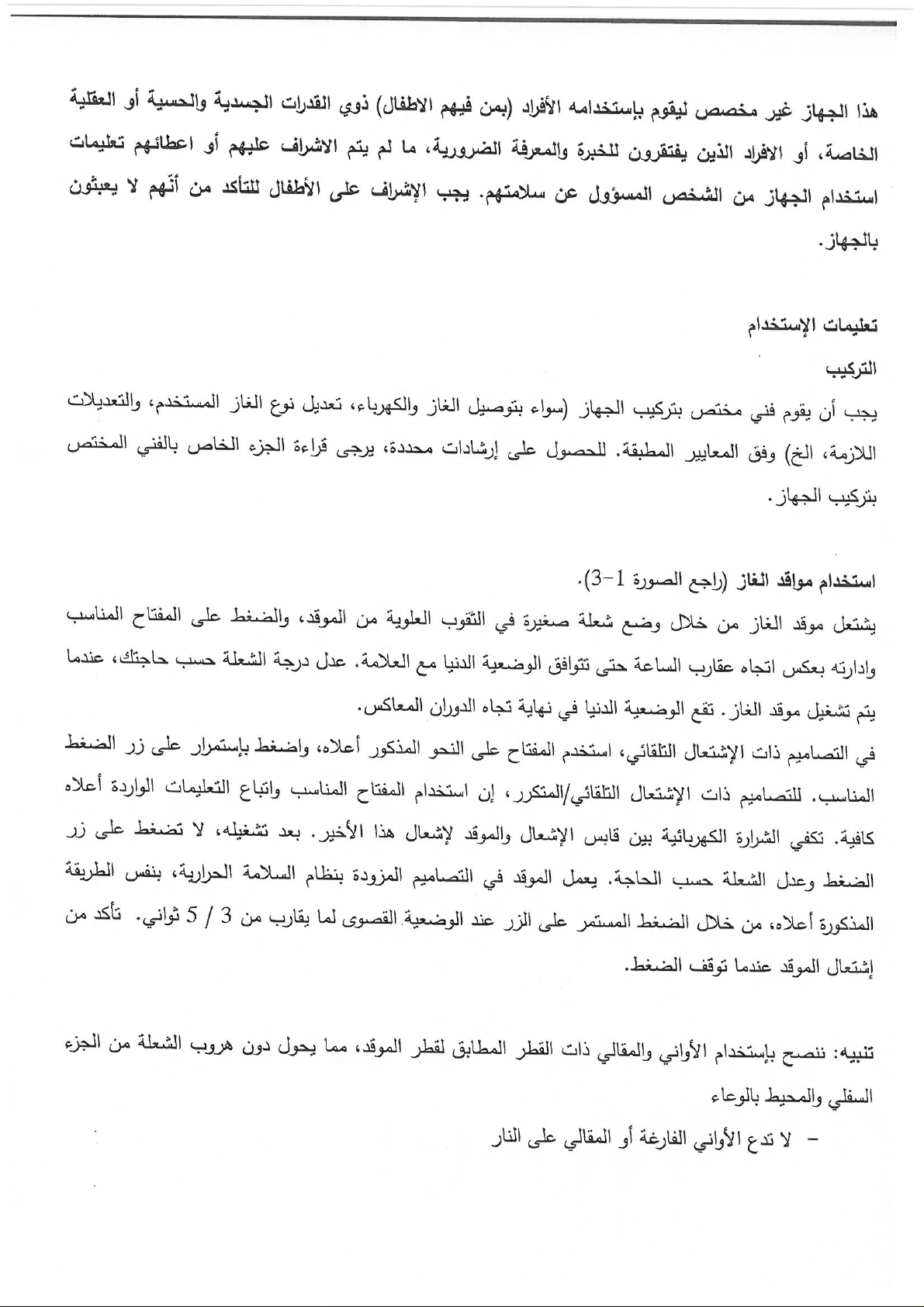 هذا الجهاز غير مخصص ليقوم بإستخدامه الأفراد (بمن فيهم الاطفال) ذوي القدرات الجسدية والحسية أو العقلية الخاصة، أو الافراد الذين يفتقرون للخبرة والمعرفة الضرورية، ما لم يتم الاشراف عليهم أو اعطائهم تعليمات استخدام الجهاز من الشخص المسؤول عن سلامتهم. يجب الإشراف على الأطفال للتأكد من أنّهم لا يعبثون بالجهاز.

تعليمات الإستخدام

التركيب

يجب أن يقوم فني مختص بتركيب الجهاز (سواء بتوصيل الغاز والكهرباء، تعديل نوع الغاز المستخدم، والتعديلات اللازمة، الخ) وفق المعايير المطبقة. للحصول على إرشادات محددة، يرجى قراءة الجزء الخاص بالفني المختص بتركيب الجهاز.

استخدام مواقد الغاز (راجع الصورة 1-3).

يشتعل موقد الغاز من خلال وضع شعلة صغيرة في الثقوب العلوية من الموقد، والضغط على المفتاح المناسب وادارته بعكس اتجاه عقارب الساعة حتى تتوافق الوضعية الدنيا مع العلامة. عدل درجة الشعلة حسب حاجتك، عندما يتم تشغيل موقد الغاز. تقع الوضعية الدنيا في نهاية تجاه الدوران المعاكس.

في التصاميم ذات الإشتعال التلقائي، استخدم المفتاح على النحو المذكور أعلاه، واضغط بإستمرار على زر الضغط المناسب. للتصاميم ذات الإشتعال التلقائي/المتكرر، إن استخدام المفتاح المناسب واتباع التعليمات الواردة أعلاه كافية. تكفي الشرارة الكهربائية بين قابس الإشعال والموقد لإشعال هذا الأخير. بعد تشغيله، لا تضغط على زر الضغط وعدل الشعلة حسب الحاجة. يعمل الموقد في التصاميم المزودة بنظام السلامة الحرارية، بنفس الطريقة المذكورة أعلاه، من خلال الضغط المستمر على الزر عند الوضعية القصوى لما يقارب من 3 / 5 ثواني. تأكد من إشتعال الموقد عندما توقف الضغط.

تنبيه: ننصح بإستخدام الأواني والمقالي ذات القطر المطابق لقطر الموقد، مما يحول دون هروب الشعلة من الجزء السفلي والمحيط بالوعاء

- لا تدع الأواني الفارغة أو المقالي على النار